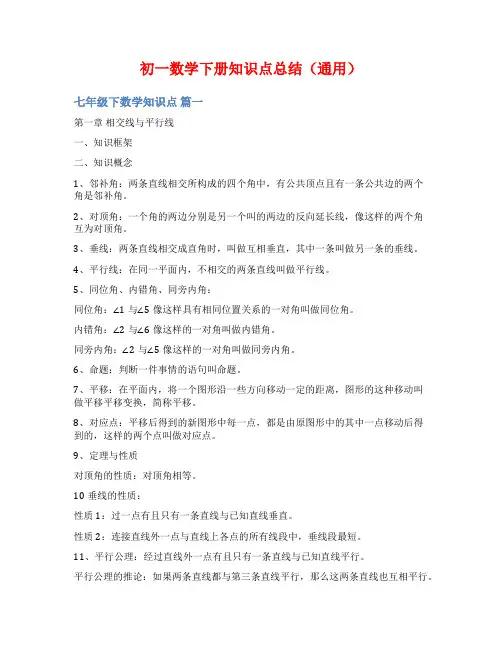 初一数学下册知识点总结（通用）

七年级下数学知识点 篇一

第一章 相交线与平行线

一、知识框架

二、知识概念

1、邻补角：两条直线相交所构成的四个角中，有公共顶点且有一条公共边的两个角是邻补角。

2、对顶角：一个角的两边分别是另一个叫的两边的反向延长线，像这样的两个角互为对顶角。

3、垂线：两条直线相交成直角时，叫做互相垂直，其中一条叫做另一条的垂线。

4、平行线：在同一平面内，不相交的两条直线叫做平行线。

5、同位角、内错角、同旁内角：

同位角：∠1 与∠5 像这样具有相同位置关系的一对角叫做同位角。

内错角：∠2 与∠6 像这样的一对角叫做内错角。

同旁内角：∠2 与∠5 像这样的一对角叫做同旁内角。

6、命题：判断一件事情的语句叫命题。

7、平移：在平面内，将一个图形沿一些方向移动一定的距离，图形的这种移动叫做平移平移变换，简称平移。

8、对应点：平移后得到的新图形中每一点，都是由原图形中的其中一点移动后得到的，这样的两个点叫做对应点。

9、定理与性质

对顶角的性质：对顶角相等。

10 垂线的性质：

性质 1：过一点有且只有一条直线与已知直线垂直。

性质 2：连接直线外一点与直线上各点的所有线段中，垂线段最短。

11、平行公理：经过直线外一点有且只有一条直线与已知直线平行。

平行公理的推论：如果两条直线都与第三条直线平行，那么这两条直线也互相平行。